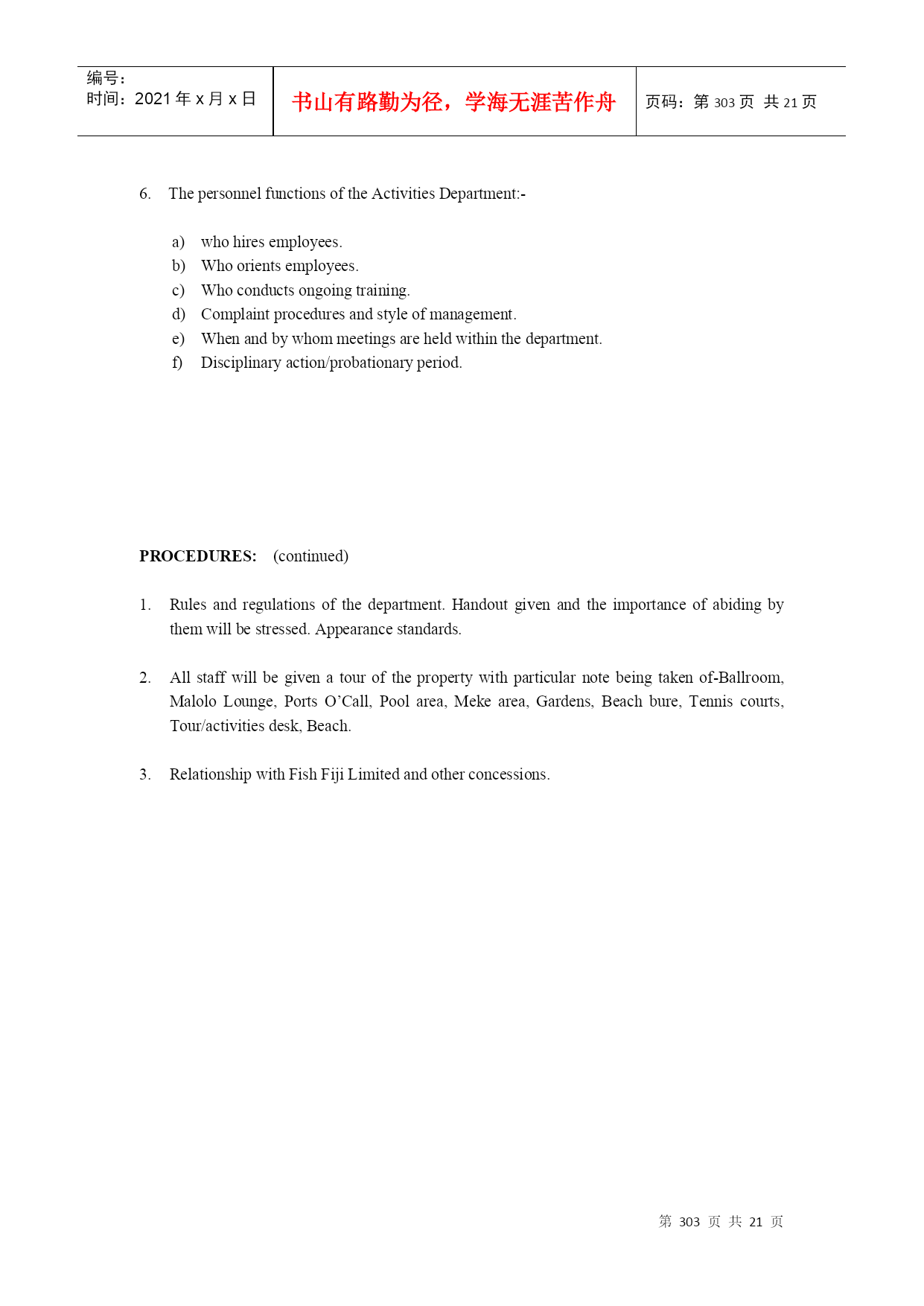 | 编号：<br>时间：2021 年 x 月 x 日 | 书山有路勤为径，学海无涯苦作舟 | 页码：第 303 页 共 21 页 |
|---|---|---|

6. The personnel functions of the Activities Department:-

a) who hires employees.
b) Who orients employees.
c) Who conducts ongoing training.
d) Complaint procedures and style of management.
e) When and by whom meetings are held within the department.
f) Disciplinary action/probationary period.

**PROCEDURES:** (continued)

1. Rules and regulations of the department. Handout given and the importance of abiding by them will be stressed. Appearance standards.

2. All staff will be given a tour of the property with particular note being taken of-Ballroom, Malolo Lounge, Ports O'Call, Pool area, Meke area, Gardens, Beach bure, Tennis courts, Tour/activities desk, Beach.

3. Relationship with Fish Fiji Limited and other concessions.

第 303 页 共 21 页